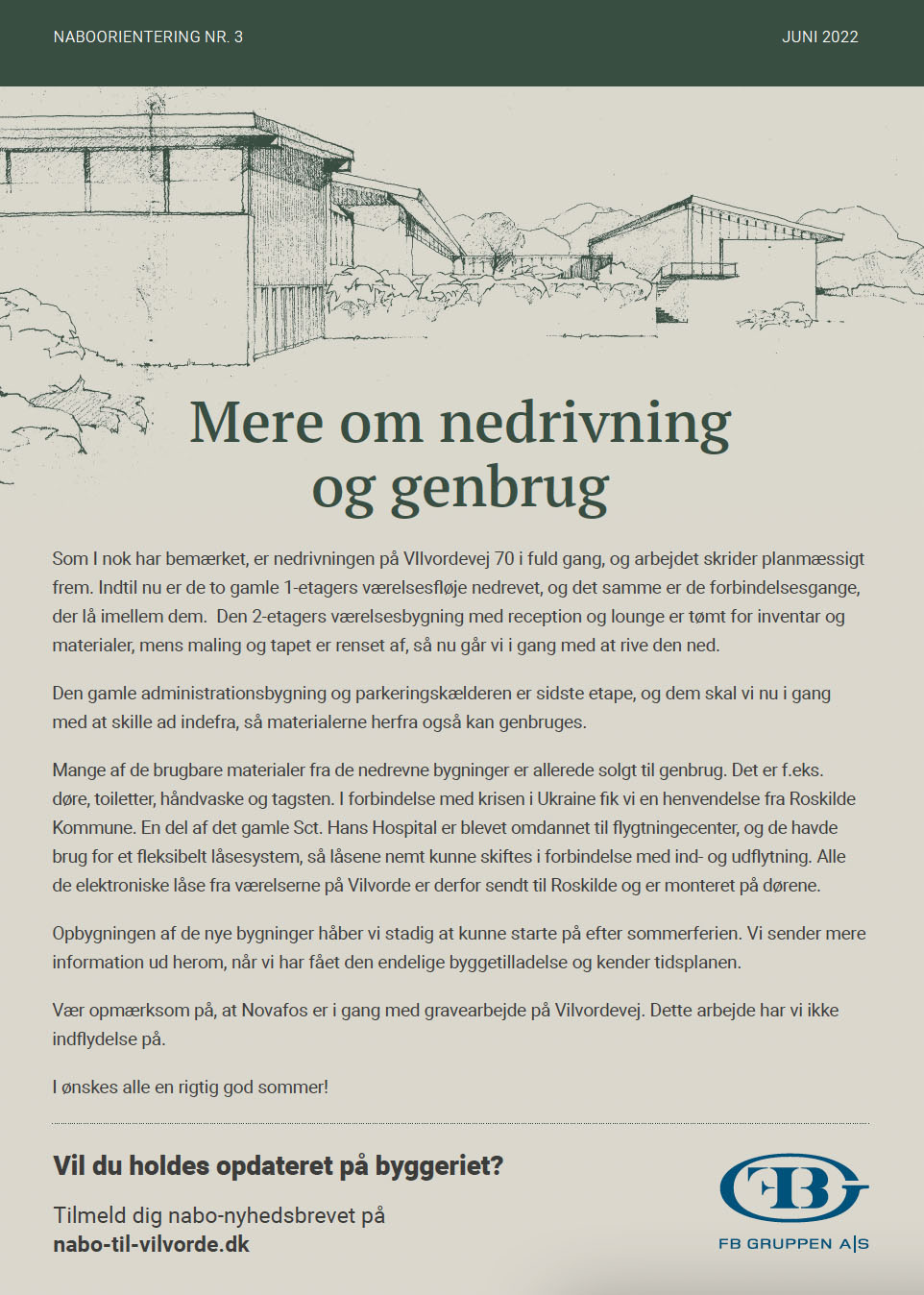 NABOORIENTERING NR. 3

JUNI 2022

Mere om nedrivning og genbrug

Som I nok har bemærket, er nedrivningen på VIlvordevej 70 i fuld gang, og arbejdet skrider planmæssigt frem. Indtil nu er de to gamle 1-etagers værelsesfløje nedrevet, og det samme er de forbindelsesgange, der lå imellem dem. Den 2-etagers værelsesbygning med reception og lounge er tømt for inventar og materialer, mens maling og tapet er renset af, så nu går vi i gang med at rive den ned.

Den gamle administrationsbygning og parkeringskælderen er sidste etape, og dem skal vi nu i gang med at skille ad indefra, så materialerne herfra også kan genbruges.

Mange af de brugbare materialer fra de nedrevne bygninger er allerede solgt til genbrug. Det er f.eks. døre, toiletter, håndvaske og tagsten. I forbindelse med krisen i Ukraine fik vi en henvendelse fra Roskilde Kommune. En del af det gamle Sct. Hans Hospital er blevet omdannet til flygtningecenter, og de havde brug for et fleksibelt låsesystem, så låsene nemt kunne skiftes i forbindelse med ind- og udflytning. Alle de elektroniske låse fra værelserne på Vilvorde er derfor sendt til Roskilde og er monteret på dørene.

Opbygningen af de nye bygninger håber vi stadig at kunne starte på efter sommerferien. Vi sender mere information ud herom, når vi har fået den endelige byggetilladelse og kender tidsplanen.

Vær opmærksom på, at Novafos er i gang med gravearbejde på Vilvordevej. Dette arbejde har vi ikke indflydelse på.

I ønskes alle en rigtig god sommer!

Vil du holdes opdateret på byggeriet?

Tilmeld dig nabo-nyhedsbrevet på nabo-til-vilvorde.dk

FB

FB GRUPPEN A|S